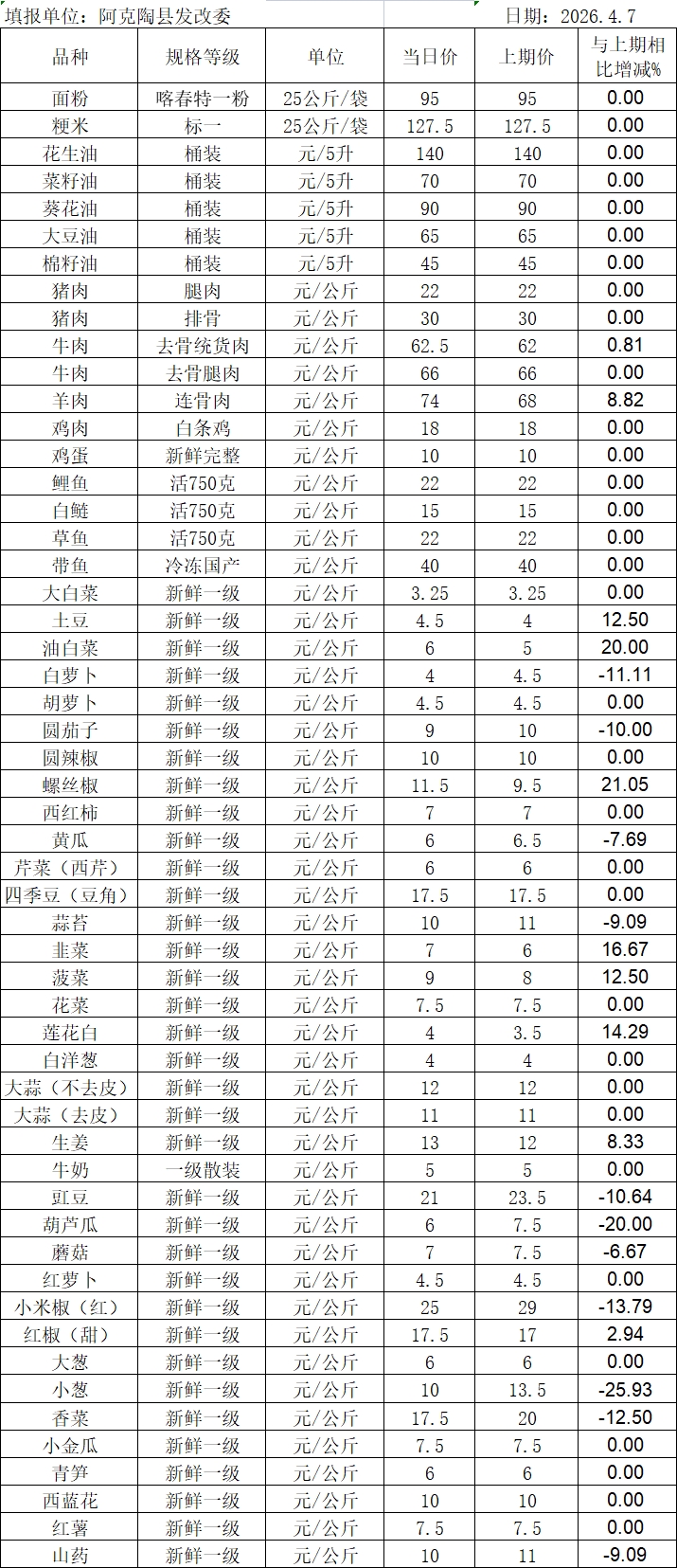 填报单位：阿克陶县发改委　　　　　　　　　　　　　　日期：2026.4.7

| 品种 | 规格等级 | 单位 | 当日价 | 上期价 | 与上期相比增减% |
|---|---|---|---|---|---|
| 面粉 | 喀春特一粉 | 25公斤/袋 | 95 | 95 | 0.00 |
| 粳米 | 标一 | 25公斤/袋 | 127.5 | 127.5 | 0.00 |
| 花生油 | 桶装 | 元/5升 | 140 | 140 | 0.00 |
| 菜籽油 | 桶装 | 元/5升 | 70 | 70 | 0.00 |
| 葵花油 | 桶装 | 元/5升 | 90 | 90 | 0.00 |
| 大豆油 | 桶装 | 元/5升 | 65 | 65 | 0.00 |
| 棉籽油 | 桶装 | 元/5升 | 45 | 45 | 0.00 |
| 猪肉 | 腿肉 | 元/公斤 | 22 | 22 | 0.00 |
| 猪肉 | 排骨 | 元/公斤 | 30 | 30 | 0.00 |
| 牛肉 | 去骨统货肉 | 元/公斤 | 62.5 | 62 | 0.81 |
| 牛肉 | 去骨腿肉 | 元/公斤 | 66 | 66 | 0.00 |
| 羊肉 | 连骨肉 | 元/公斤 | 74 | 68 | 8.82 |
| 鸡肉 | 白条鸡 | 元/公斤 | 18 | 18 | 0.00 |
| 鸡蛋 | 新鲜完整 | 元/公斤 | 10 | 10 | 0.00 |
| 鲤鱼 | 活750克 | 元/公斤 | 22 | 22 | 0.00 |
| 白鲢 | 活750克 | 元/公斤 | 15 | 15 | 0.00 |
| 草鱼 | 活750克 | 元/公斤 | 22 | 22 | 0.00 |
| 带鱼 | 冷冻国产 | 元/公斤 | 40 | 40 | 0.00 |
| 大白菜 | 新鲜一级 | 元/公斤 | 3.25 | 3.25 | 0.00 |
| 土豆 | 新鲜一级 | 元/公斤 | 4.5 | 4 | 12.50 |
| 油白菜 | 新鲜一级 | 元/公斤 | 6 | 5 | 20.00 |
| 白萝卜 | 新鲜一级 | 元/公斤 | 4 | 4.5 | -11.11 |
| 胡萝卜 | 新鲜一级 | 元/公斤 | 4.5 | 4.5 | 0.00 |
| 圆茄子 | 新鲜一级 | 元/公斤 | 9 | 10 | -10.00 |
| 圆辣椒 | 新鲜一级 | 元/公斤 | 10 | 10 | 0.00 |
| 螺丝椒 | 新鲜一级 | 元/公斤 | 11.5 | 9.5 | 21.05 |
| 西红柿 | 新鲜一级 | 元/公斤 | 7 | 7 | 0.00 |
| 黄瓜 | 新鲜一级 | 元/公斤 | 6 | 6.5 | -7.69 |
| 芹菜（西芹） | 新鲜一级 | 元/公斤 | 6 | 6 | 0.00 |
| 四季豆（豆角） | 新鲜一级 | 元/公斤 | 17.5 | 17.5 | 0.00 |
| 蒜苔 | 新鲜一级 | 元/公斤 | 10 | 11 | -9.09 |
| 韭菜 | 新鲜一级 | 元/公斤 | 7 | 6 | 16.67 |
| 菠菜 | 新鲜一级 | 元/公斤 | 9 | 8 | 12.50 |
| 花菜 | 新鲜一级 | 元/公斤 | 7.5 | 7.5 | 0.00 |
| 莲花白 | 新鲜一级 | 元/公斤 | 4 | 3.5 | 14.29 |
| 白洋葱 | 新鲜一级 | 元/公斤 | 4 | 4 | 0.00 |
| 大蒜（不去皮） | 新鲜一级 | 元/公斤 | 12 | 12 | 0.00 |
| 大蒜（去皮） | 新鲜一级 | 元/公斤 | 11 | 11 | 0.00 |
| 生姜 | 新鲜一级 | 元/公斤 | 13 | 12 | 8.33 |
| 牛奶 | 一级散装 | 元/公斤 | 5 | 5 | 0.00 |
| 豇豆 | 新鲜一级 | 元/公斤 | 21 | 23.5 | -10.64 |
| 葫芦瓜 | 新鲜一级 | 元/公斤 | 6 | 7.5 | -20.00 |
| 蘑菇 | 新鲜一级 | 元/公斤 | 7 | 7.5 | -6.67 |
| 红萝卜 | 新鲜一级 | 元/公斤 | 4.5 | 4.5 | 0.00 |
| 小米椒（红） | 新鲜一级 | 元/公斤 | 25 | 29 | -13.79 |
| 红椒（甜） | 新鲜一级 | 元/公斤 | 17.5 | 17 | 2.94 |
| 大葱 | 新鲜一级 | 元/公斤 | 6 | 6 | 0.00 |
| 小葱 | 新鲜一级 | 元/公斤 | 10 | 13.5 | -25.93 |
| 香菜 | 新鲜一级 | 元/公斤 | 17.5 | 20 | -12.50 |
| 小金瓜 | 新鲜一级 | 元/公斤 | 7.5 | 7.5 | 0.00 |
| 青笋 | 新鲜一级 | 元/公斤 | 6 | 6 | 0.00 |
| 西蓝花 | 新鲜一级 | 元/公斤 | 10 | 10 | 0.00 |
| 红薯 | 新鲜一级 | 元/公斤 | 7.5 | 7.5 | 0.00 |
| 山药 | 新鲜一级 | 元/公斤 | 10 | 11 | -9.09 |